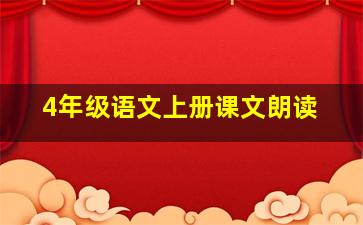 4年级语文上册课文朗读